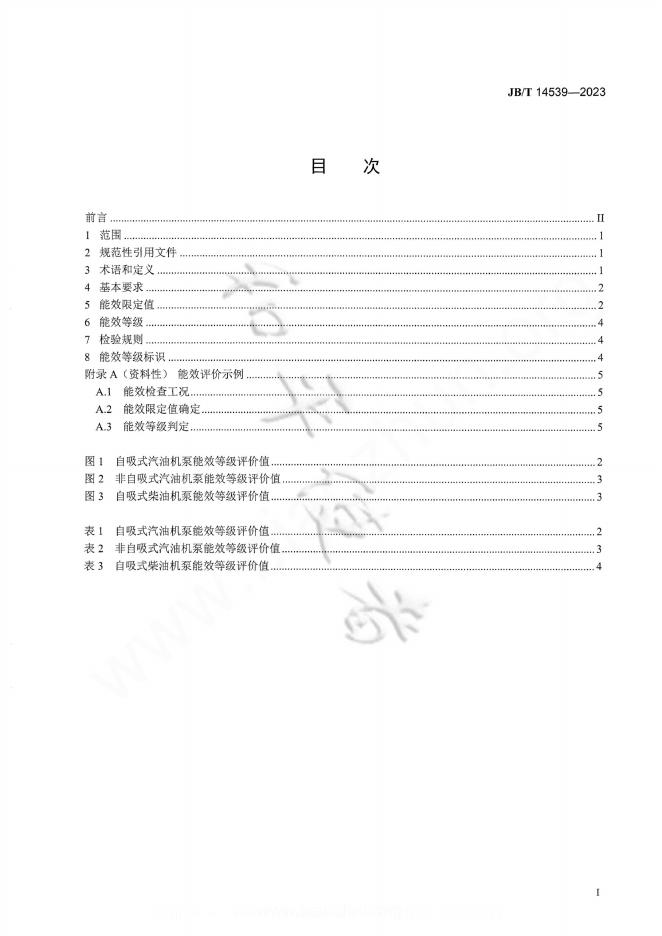 JB/T 14539—2023

目 次

前言 ........ II
1 范围 ........ 1
2 规范性引用文件 ........ 1
3 术语和定义 ........ 1
4 基本要求 ........ 2
5 能效限定值 ........ 2
6 能效等级 ........ 4
7 检验规则 ........ 4
8 能效等级标识 ........ 4
附录 A（资料性） 能效评价示例 ........ 5
A.1 能效检查工况 ........ 5
A.2 能效限定值确定 ........ 5
A.3 能效等级判定 ........ 5

图 1 自吸式汽油机泵能效等级评价值 ........ 2
图 2 非自吸式汽油机泵能效等级评价值 ........ 3
图 3 自吸式柴油机泵能效等级评价值 ........ 3

表 1 自吸式汽油机泵能效等级评价值 ........ 2
表 2 非自吸式汽油机泵能效等级评价值 ........ 3
表 3 自吸式柴油机泵能效等级评价值 ........ 4

I